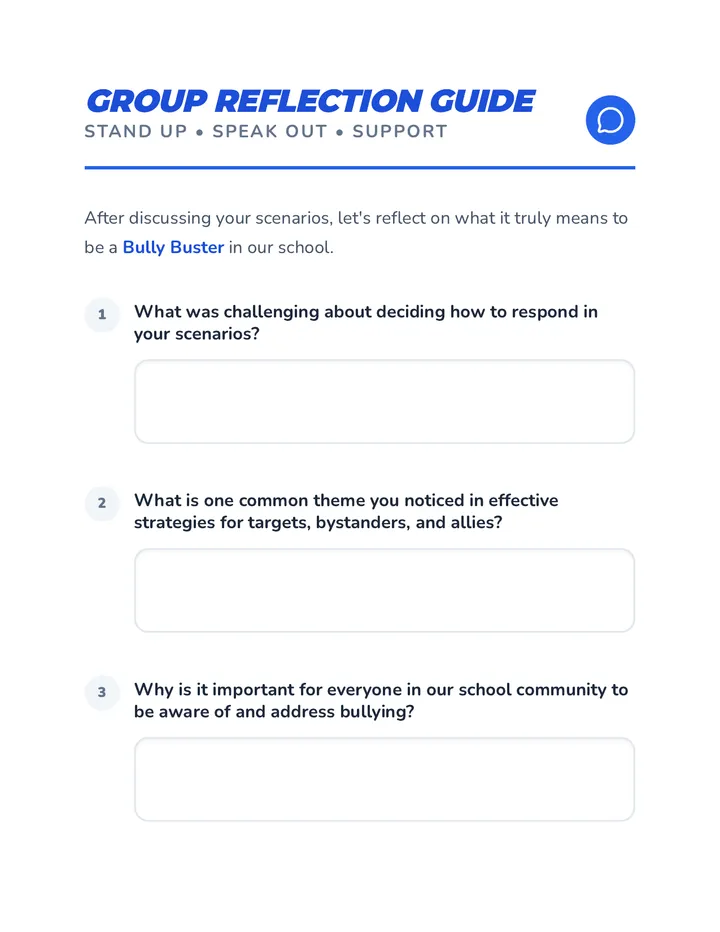 GROUP REFLECTION GUIDE
STAND UP • SPEAK OUT • SUPPORT

After discussing your scenarios, let's reflect on what it truly means to be a Bully Buster in our school.

1 What was challenging about deciding how to respond in your scenarios?

2 What is one common theme you noticed in effective strategies for targets, bystanders, and allies?

3 Why is it important for everyone in our school community to be aware of and address bullying?